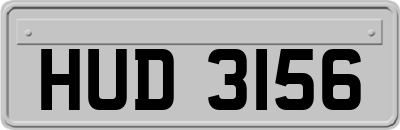 HUD 3156